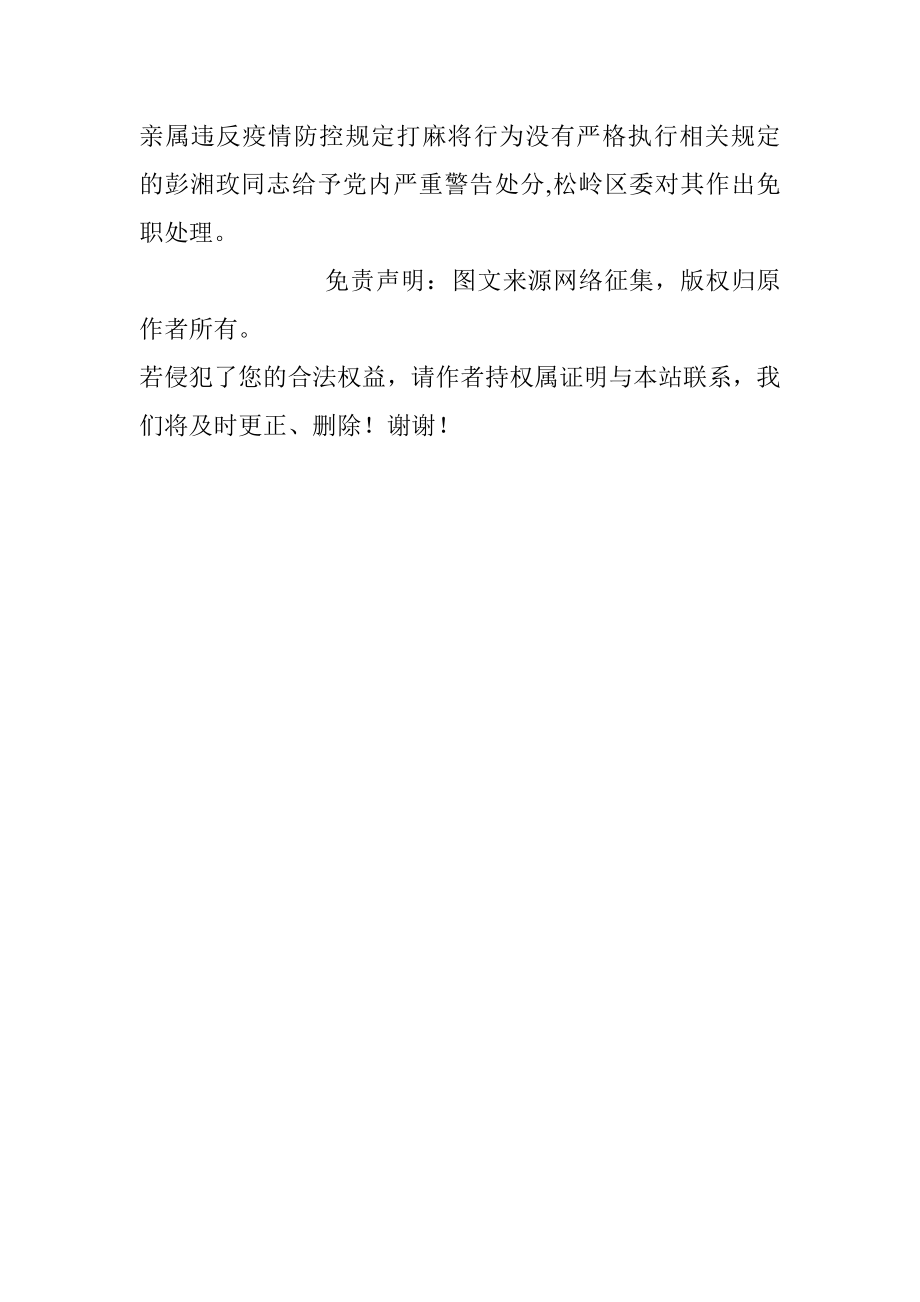 亲属违反疫情防控规定打麻将行为没有严格执行相关规定的彭湘玫同志给予党内严重警告处分,松岭区委对其作出免职处理。

免责声明：图文来源网络征集，版权归原作者所有。

若侵犯了您的合法权益，请作者持权属证明与本站联系，我们将及时更正、删除！谢谢！